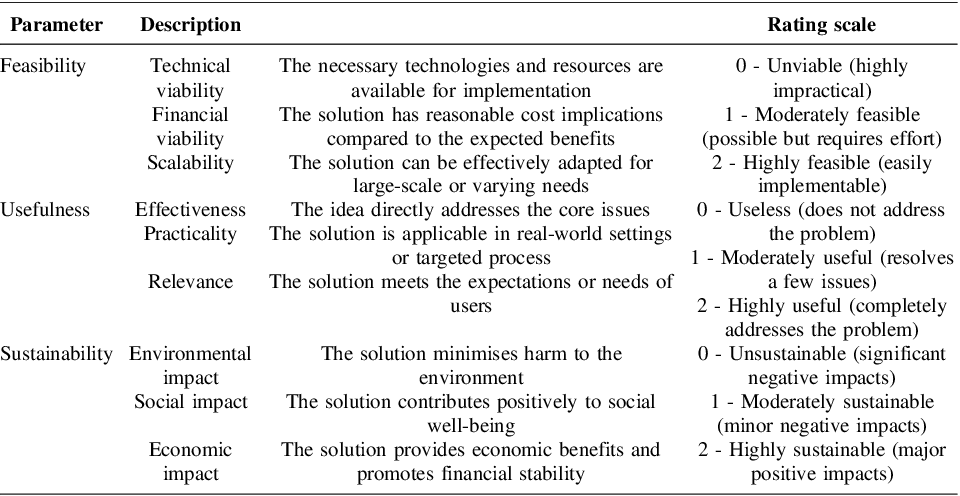 | Parameter | Description | | Rating scale |
|---|---|---|---|
| Feasibility | Technical viability | The necessary technologies and resources are available for implementation | 0 - Unviable (highly impractical) |
| | Financial viability | The solution has reasonable cost implications compared to the expected benefits | 1 - Moderately feasible (possible but requires effort) |
| | Scalability | The solution can be effectively adapted for large-scale or varying needs | 2 - Highly feasible (easily implementable) |
| Usefulness | Effectiveness | The idea directly addresses the core issues | 0 - Useless (does not address the problem) |
| | Practicality | The solution is applicable in real-world settings or targeted process | 1 - Moderately useful (resolves a few issues) |
| | Relevance | The solution meets the expectations or needs of users | 2 - Highly useful (completely addresses the problem) |
| Sustainability | Environmental impact | The solution minimises harm to the environment | 0 - Unsustainable (significant negative impacts) |
| | Social impact | The solution contributes positively to social well-being | 1 - Moderately sustainable (minor negative impacts) |
| | Economic impact | The solution provides economic benefits and promotes financial stability | 2 - Highly sustainable (major positive impacts) |